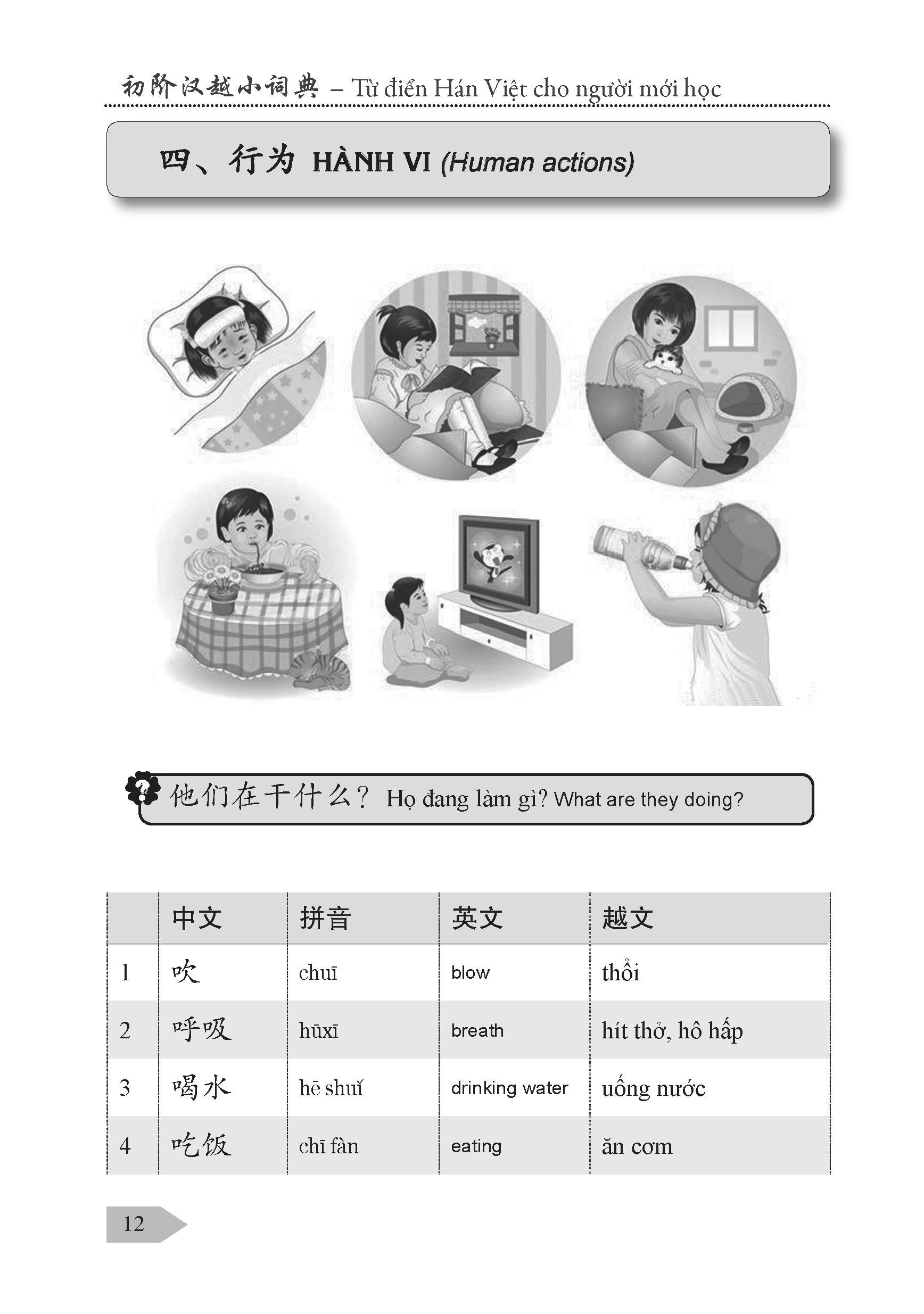 初阶汉越小词典 – Từ điển Hán Việt cho người mới học

四、行为 HÀNH VI (Human actions)

他们在干什么？ Họ đang làm gì? What are they doing?

| | 中文 | 拼音 | 英文 | 越文 |
|---|---|---|---|---|
| 1 | 吹 | chuī | blow | thổi |
| 2 | 呼吸 | hūxī | breath | hít thở, hô hấp |
| 3 | 喝水 | hē shuǐ | drinking water | uống nước |
| 4 | 吃饭 | chī fàn | eating | ăn cơm |

12